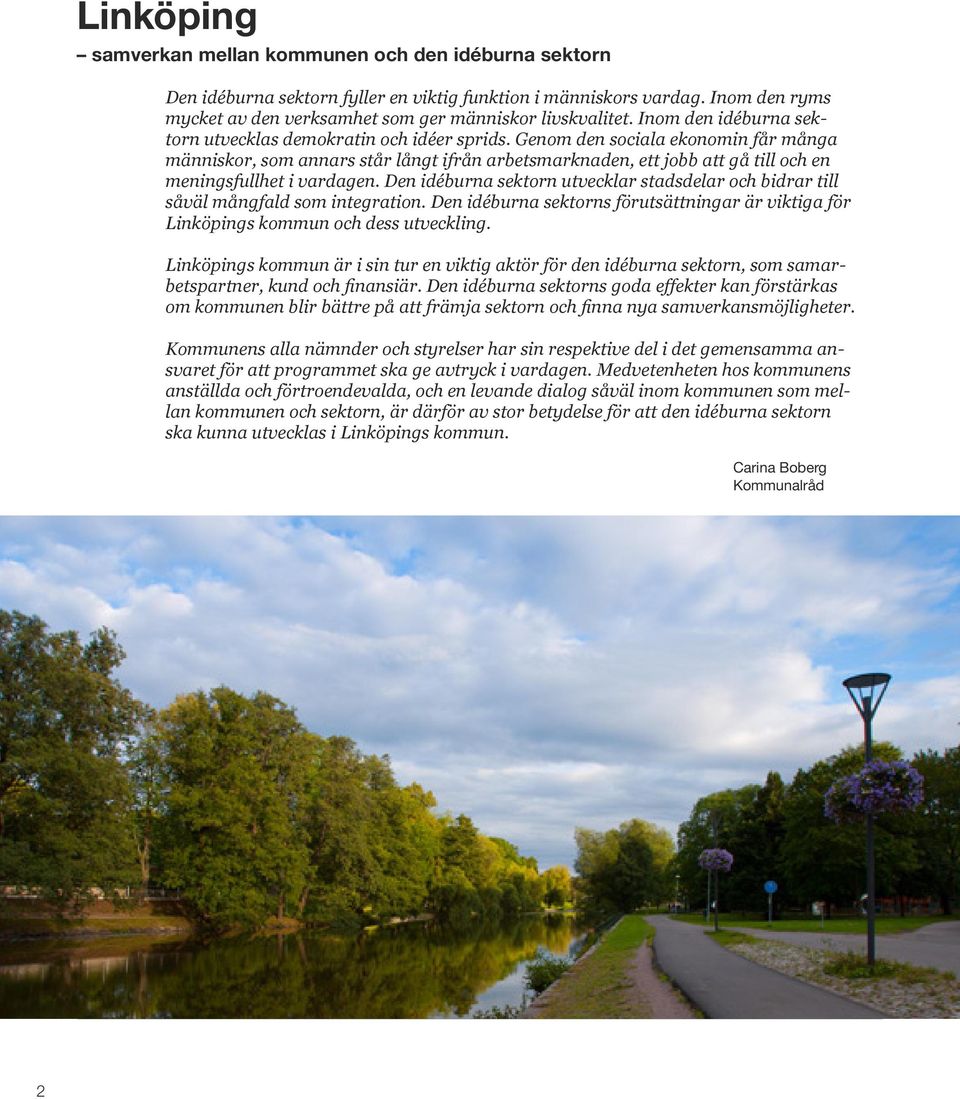 Linköping
– samverkan mellan kommunen och den idéburna sektorn

Den idéburna sektorn fyller en viktig funktion i människors vardag. Inom den ryms mycket av den verksamhet som ger människor livskvalitet. Inom den idéburna sektorn utvecklas demokratin och idéer sprids. Genom den sociala ekonomin får många människor, som annars står långt ifrån arbetsmarknaden, ett jobb att gå till och en meningsfullhet i vardagen. Den idéburna sektorn utvecklar stadsdelar och bidrar till såväl mångfald som integration. Den idéburna sektorns förutsättningar är viktiga för Linköpings kommun och dess utveckling.

Linköpings kommun är i sin tur en viktig aktör för den idéburna sektorn, som samarbetspartner, kund och finansiär. Den idéburna sektorns goda effekter kan förstärkas om kommunen blir bättre på att främja sektorn och finna nya samverkansmöjligheter.

Kommunens alla nämnder och styrelser har sin respektive del i det gemensamma ansvaret för att programmet ska ge avtryck i vardagen. Medvetenheten hos kommunens anställda och förtroendevalda, och en levande dialog såväl inom kommunen som mellan kommunen och sektorn, är därför av stor betydelse för att den idéburna sektorn ska kunna utvecklas i Linköpings kommun.

Carina Boberg
Kommunalråd

2